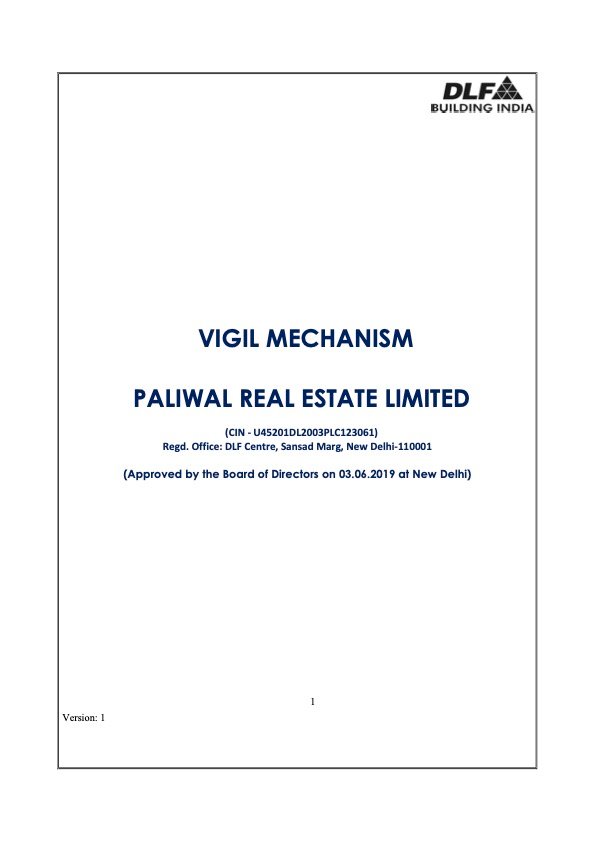 DLF
BUILDING INDIA

VIGIL MECHANISM

PALIWAL REAL ESTATE LIMITED

(CIN - U45201DL2003PLC123061)
Regd. Office: DLF Centre, Sansad Marg, New Delhi-110001

(Approved by the Board of Directors on 03.06.2019 at New Delhi)

1

Version: 1